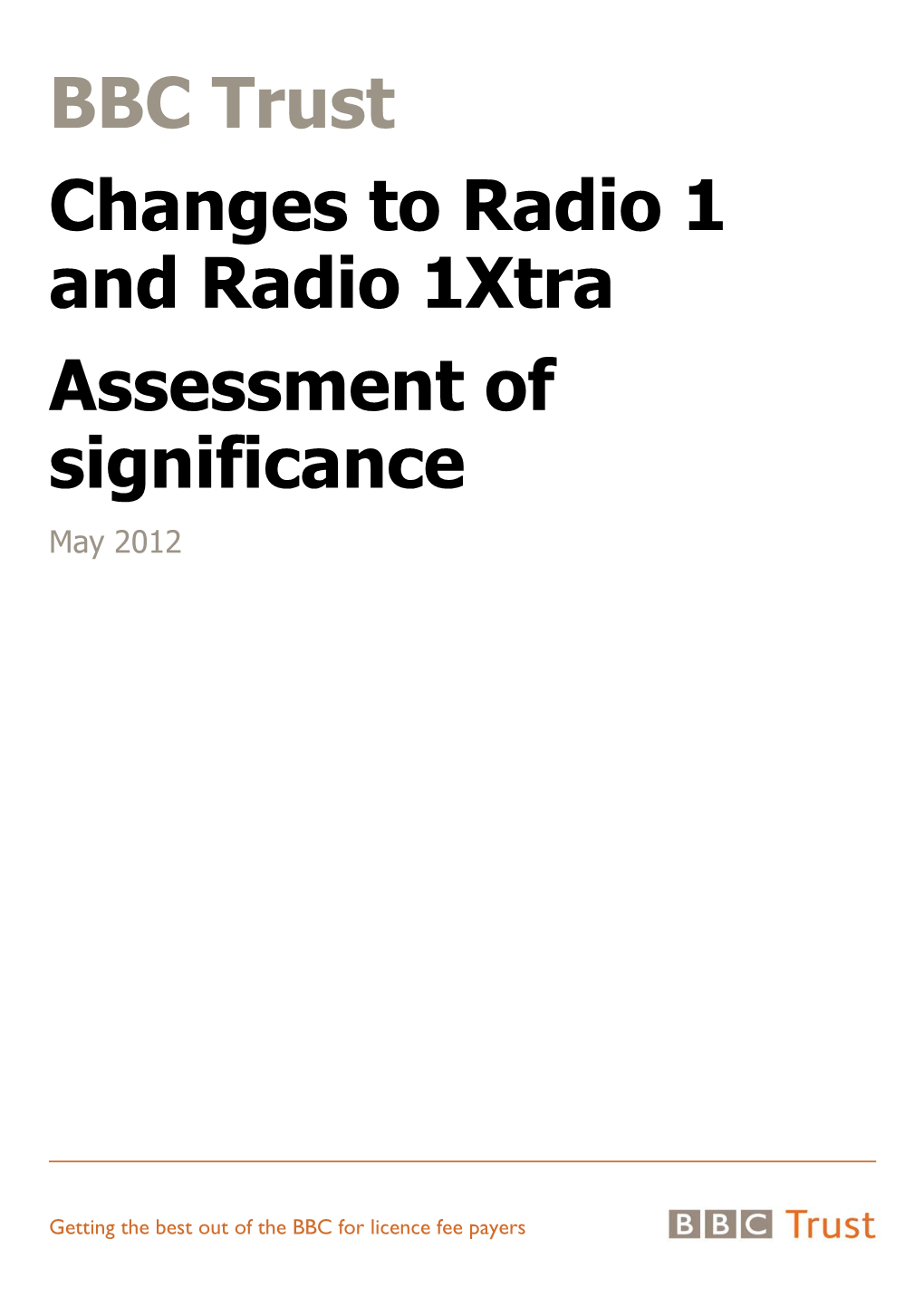 BBC Trust

Changes to Radio 1 and Radio 1Xtra

Assessment of significance

May 2012

Getting the best out of the BBC for licence fee payers

BBC Trust